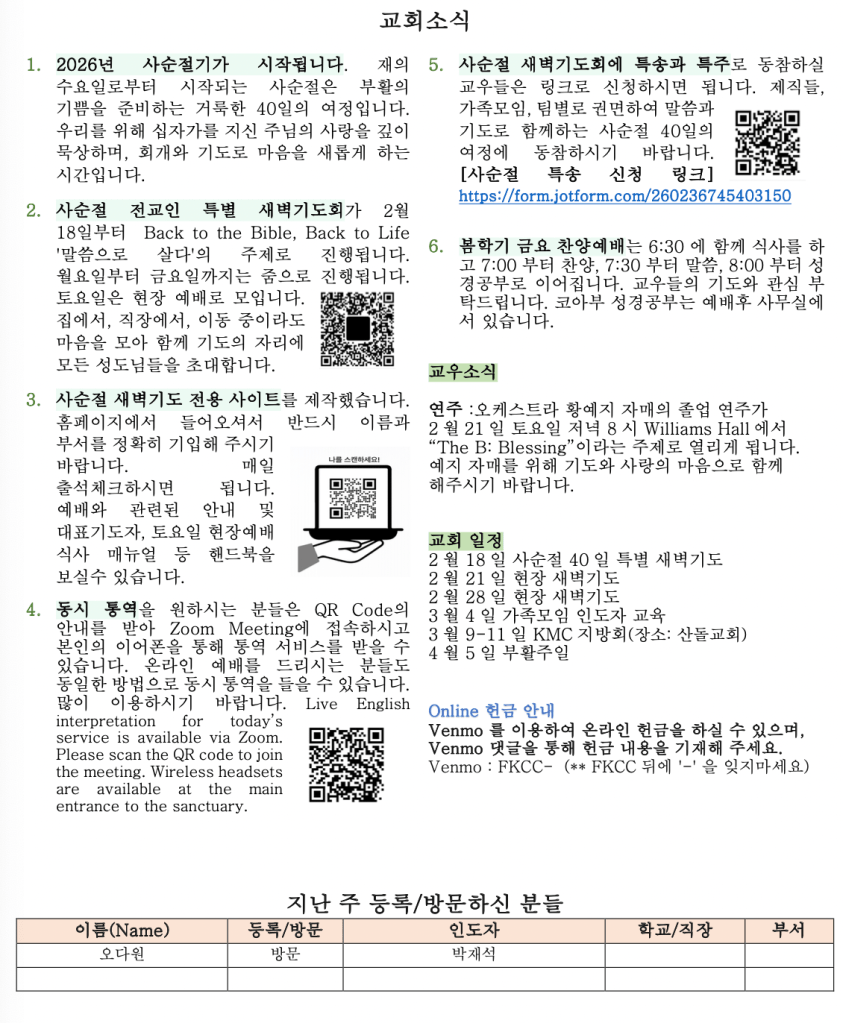 교회소식

1. 2026년 사순절기가 시작됩니다. 재의 수요일로부터 시작되는 사순절은 부활의 기쁨을 준비하는 거룩한 40일의 여정입니다. 우리를 위해 십자가를 지신 주님의 사랑을 깊이 묵상하며, 회개와 기도로 마음을 새롭게 하는 시간입니다.

2. 사순절 전교인 특별 새벽기도회가 2월 18일부터 Back to the Bible, Back to Life '말씀으로 살다'의 주제로 진행됩니다. 월요일부터 금요일까지는 줌으로 진행됩니다. 토요일은 현장 예배로 모입니다. 집에서, 직장에서, 이동 중이라도 마음을 모아 함께 기도의 자리에 모든 성도님들을 초대합니다.

3. 사순절 새벽기도 전용 사이트를 제작했습니다. 홈페이지에서 들어오셔서 반드시 이름과 부서를 정확히 기입해 주시기 바랍니다. 매일 출석체크하시면 됩니다. 예배와 관련된 안내 및 대표기도자, 토요일 현장예배 식사 매뉴얼 등 핸드북을 보실수 있습니다.

나를 스캔하세요!

4. 동시 통역을 원하시는 분들은 QR Code의 안내를 받아 Zoom Meeting에 접속하시고 본인의 이어폰을 통해 통역 서비스를 받을 수 있습니다. 온라인 예배를 드리시는 분들도 동일한 방법으로 동시 통역을 들을 수 있습니다. 많이 이용하시기 바랍니다. Live English interpretation for today's service is available via Zoom. Please scan the QR code to join the meeting. Wireless headsets are available at the main entrance to the sanctuary.

5. 사순절 새벽기도회에 특송과 특주로 동참하실 교우들은 링크로 신청하시면 됩니다. 제직들, 가족모임, 팀별로 권면하여 말씀과 기도로 함께하는 사순절 40일의 여정에 동참하시기 바랍니다.
[사순절 특송 신청 링크]
https://form.jotform.com/260236745403150

6. 봄학기 금요 찬양예배는 6:30 에 함께 식사를 하고 7:00 부터 찬양, 7:30 부터 말씀, 8:00 부터 성경공부로 이어집니다. 교우들의 기도와 관심 부탁드립니다. 코아부 성경공부는 예배후 사무실에서 있습니다.

교우소식

연주 :오케스트라 황예지 자매의 졸업 연주가 2 월 21 일 토요일 저녁 8 시 Williams Hall 에서 "The B: Blessing"이라는 주제로 열리게 됩니다. 예지 자매를 위해 기도와 사랑의 마음으로 함께 해주시기 바랍니다.

교회 일정
2 월 18 일 사순절 40 일 특별 새벽기도
2 월 21 일 현장 새벽기도
2 월 28 일 현장 새벽기도
3 월 4 일 가족모임 인도자 교육
3 월 9-11 일 KMC 지방회(장소: 산돌교회)
4 월 5 일 부활주일

Online 헌금 안내
Venmo 를 이용하여 온라인 헌금을 하실 수 있으며,
Venmo 댓글을 통해 헌금 내용을 기재해 주세요.
Venmo : FKCC- (** FKCC 뒤에 '-' 을 잊지마세요)

지난 주 등록/방문하신 분들

| 이름(Name) | 등록/방문 | 인도자 | 학교/직장 | 부서 |
|---|---|---|---|---|
| 오다원 | 방문 | 박재석 | | |
| | | | | |